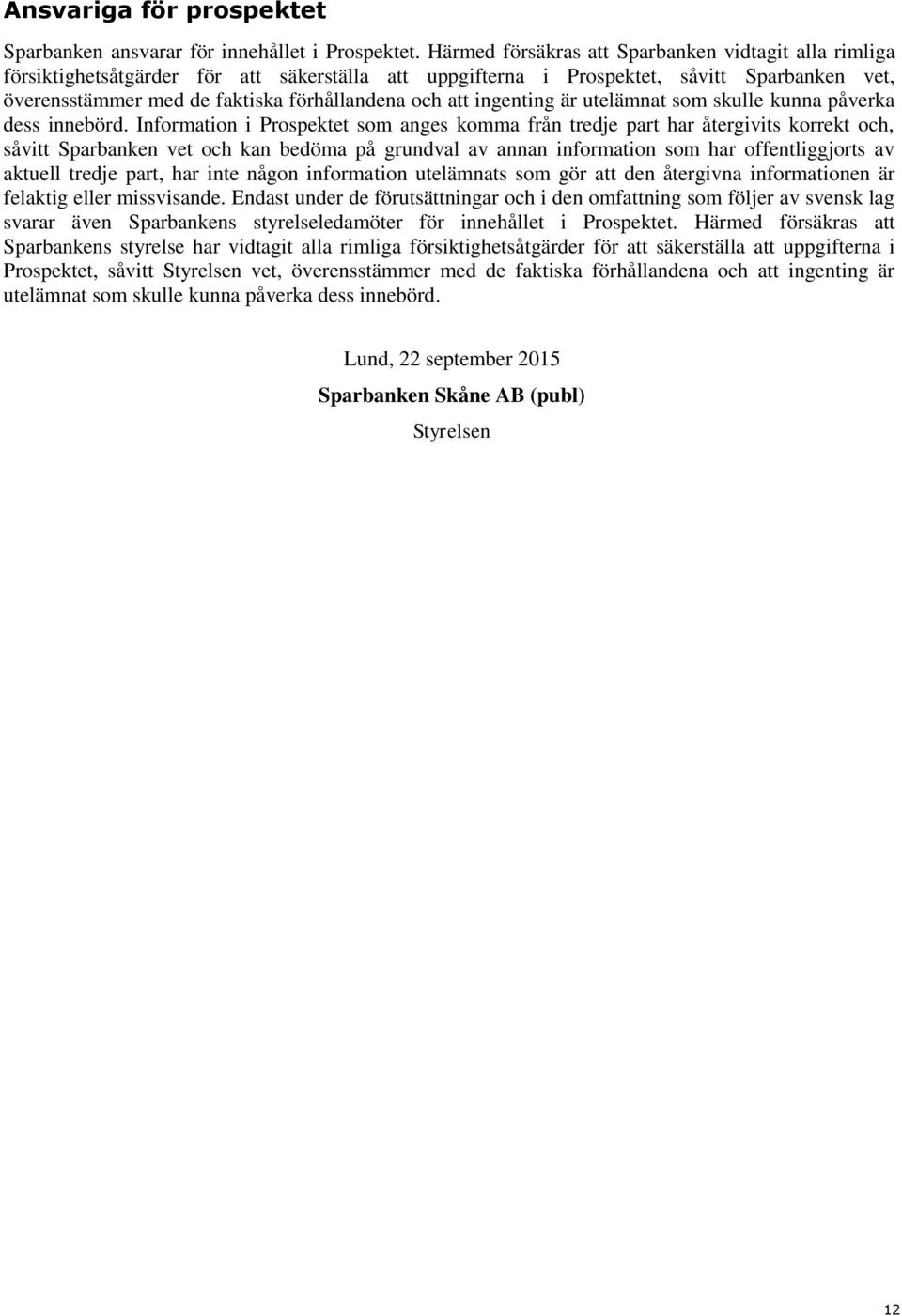 Ansvariga för prospektet

Sparbanken ansvarar för innehållet i Prospektet. Härmed försäkras att Sparbanken vidtagit alla rimliga försiktighetsåtgärder för att säkerställa att uppgifterna i Prospektet, såvitt Sparbanken vet, överensstämmer med de faktiska förhållandena och att ingenting är utelämnat som skulle kunna påverka dess innebörd. Information i Prospektet som anges komma från tredje part har återgivits korrekt och, såvitt Sparbanken vet och kan bedöma på grundval av annan information som har offentliggjorts av aktuell tredje part, har inte någon information utelämnats som gör att den återgivna informationen är felaktig eller missvisande. Endast under de förutsättningar och i den omfattning som följer av svensk lag svarar även Sparbankens styrelseledamöter för innehållet i Prospektet. Härmed försäkras att Sparbankens styrelse har vidtagit alla rimliga försiktighetsåtgärder för att säkerställa att uppgifterna i Prospektet, såvitt Styrelsen vet, överensstämmer med de faktiska förhållandena och att ingenting är utelämnat som skulle kunna påverka dess innebörd.

Lund, 22 september 2015

Sparbanken Skåne AB (publ)

Styrelsen

12